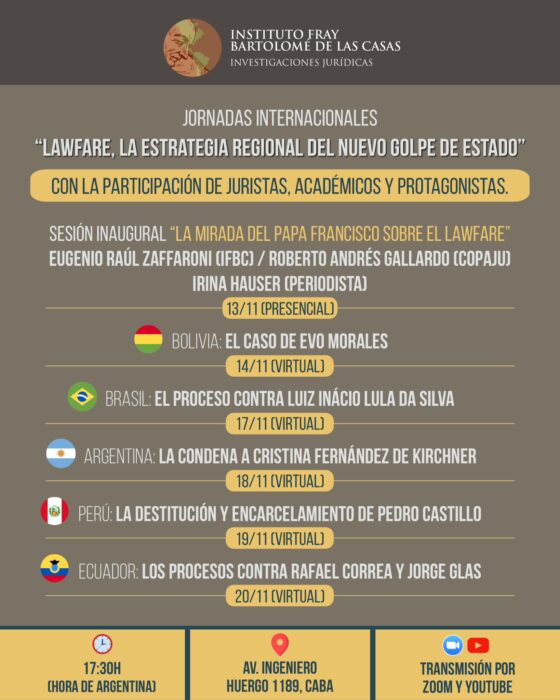 INSTITUTO FRAY BARTOLOMÉ DE LAS CASAS
INVESTIGACIONES JURÍDICAS

JORNADAS INTERNACIONALES
"LAWFARE, LA ESTRATEGIA REGIONAL DEL NUEVO GOLPE DE ESTADO"

CON LA PARTICIPACIÓN DE JURISTAS, ACADÉMICOS Y PROTAGONISTAS.

SESIÓN INAUGURAL "LA MIRADA DEL PAPA FRANCISCO SOBRE EL LAWFARE"
EUGENIO RAÚL ZAFFARONI (IFBC) / ROBERTO ANDRÉS GALLARDO (COPAJU)
IRINA HAUSER (PERIODISTA)
13/11 (PRESENCIAL)

BOLIVIA: EL CASO DE EVO MORALES
14/11 (VIRTUAL)

BRASIL: EL PROCESO CONTRA LUIZ INÁCIO LULA DA SILVA
17/11 (VIRTUAL)

ARGENTINA: LA CONDENA A CRISTINA FERNÁNDEZ DE KIRCHNER
18/11 (VIRTUAL)

PERÚ: LA DESTITUCIÓN Y ENCARCELAMIENTO DE PEDRO CASTILLO
19/11 (VIRTUAL)

ECUADOR: LOS PROCESOS CONTRA RAFAEL CORREA Y JORGE GLAS
20/11 (VIRTUAL)

17:30H
(HORA DE ARGENTINA)

AV. INGENIERO HUERGO 1189, CABA

TRANSMISIÓN POR ZOOM Y YOUTUBE